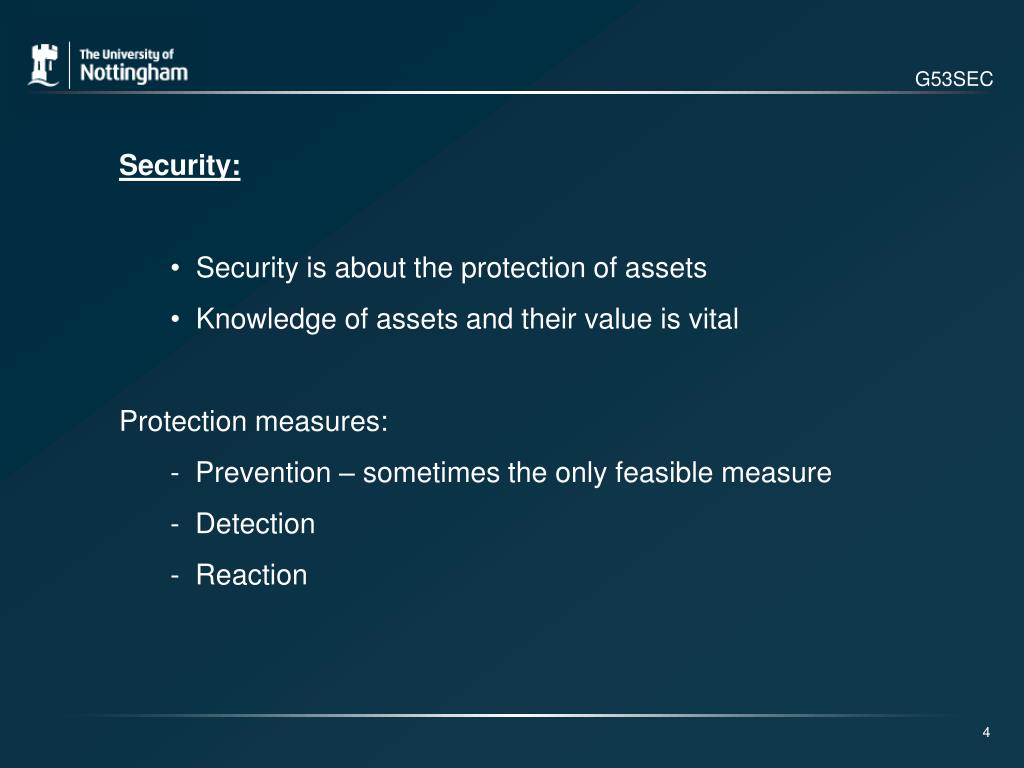 The University of
Nottingham

G53SEC

Security:

• Security is about the protection of assets
• Knowledge of assets and their value is vital

Protection measures:
- Prevention – sometimes the only feasible measure
- Detection
- Reaction

4